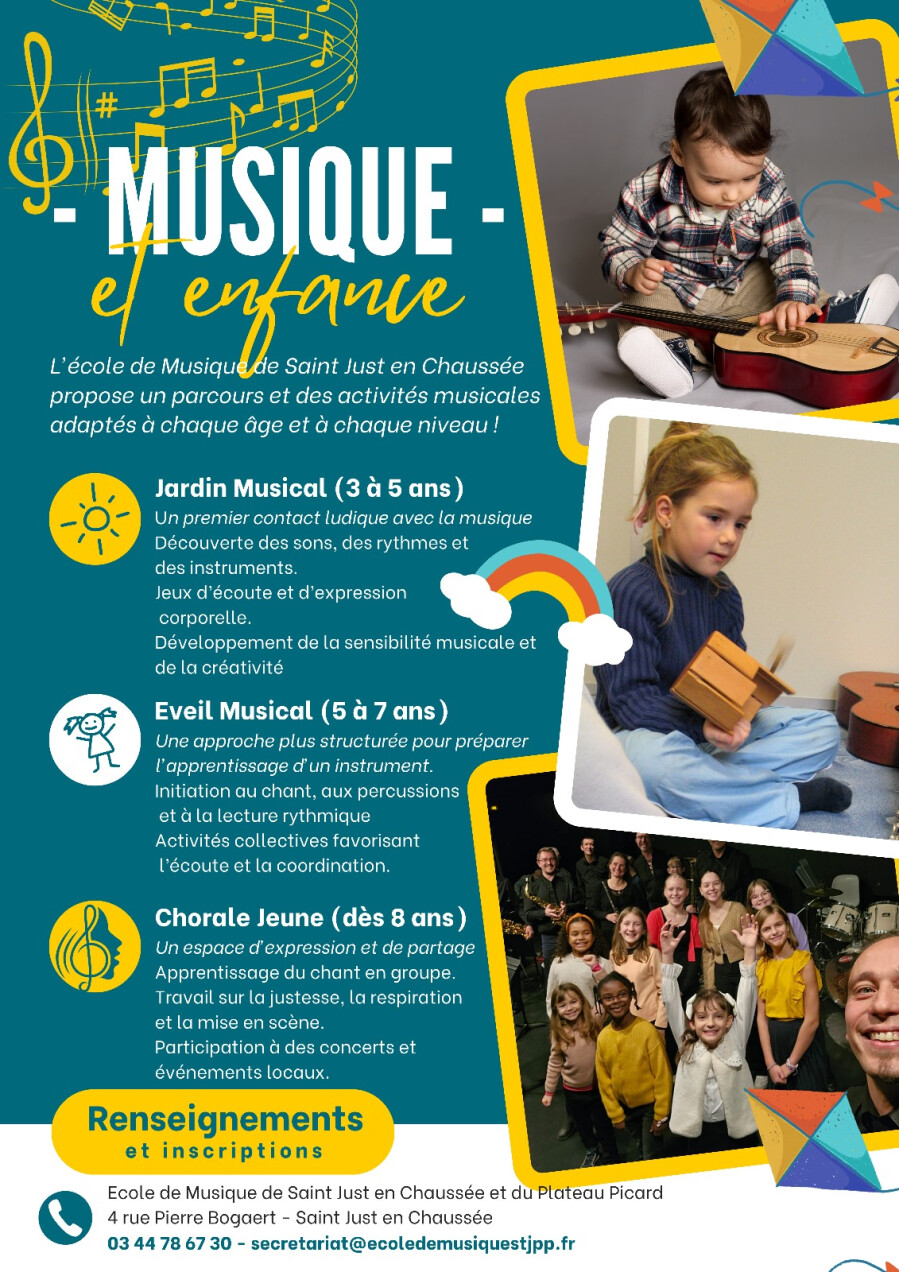 - MUSIQUE -
et enfance

L'école de Musique de Saint Just en Chaussée propose un parcours et des activités musicales adaptés à chaque âge et à chaque niveau !

Jardin Musical (3 à 5 ans)
Un premier contact ludique avec la musique
Découverte des sons, des rythmes et des instruments.
Jeux d'écoute et d'expression corporelle.
Développement de la sensibilité musicale et de la créativité

Eveil Musical (5 à 7 ans)
Une approche plus structurée pour préparer l'apprentissage d'un instrument.
Initiation au chant, aux percussions et à la lecture rythmique
Activités collectives favorisant l'écoute et la coordination.

Chorale Jeune (dès 8 ans)
Un espace d'expression et de partage
Apprentissage du chant en groupe.
Travail sur la justesse, la respiration et la mise en scène.
Participation à des concerts et événements locaux.

Renseignements
et inscriptions

Ecole de Musique de Saint Just en Chaussée et du Plateau Picard
4 rue Pierre Bogaert - Saint Just en Chaussée
03 44 78 67 30 - secretariat@ecoledemusiquestjpp.fr